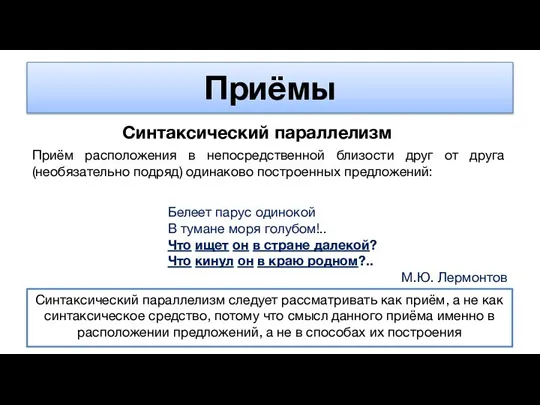 Приёмы

Синтаксический параллелизм

Приём расположения в непосредственной близости друг от друга (необязательно подряд) одинаково построенных предложений:

Белеет парус одинокой
В тумане моря голубом!..
Что ищет он в стране далекой?
Что кинул он в краю родном?..

М.Ю. Лермонтов

Синтаксический параллелизм следует рассматривать как приём, а не как синтаксическое средство, потому что смысл данного приёма именно в расположении предложений, а не в способах их построения